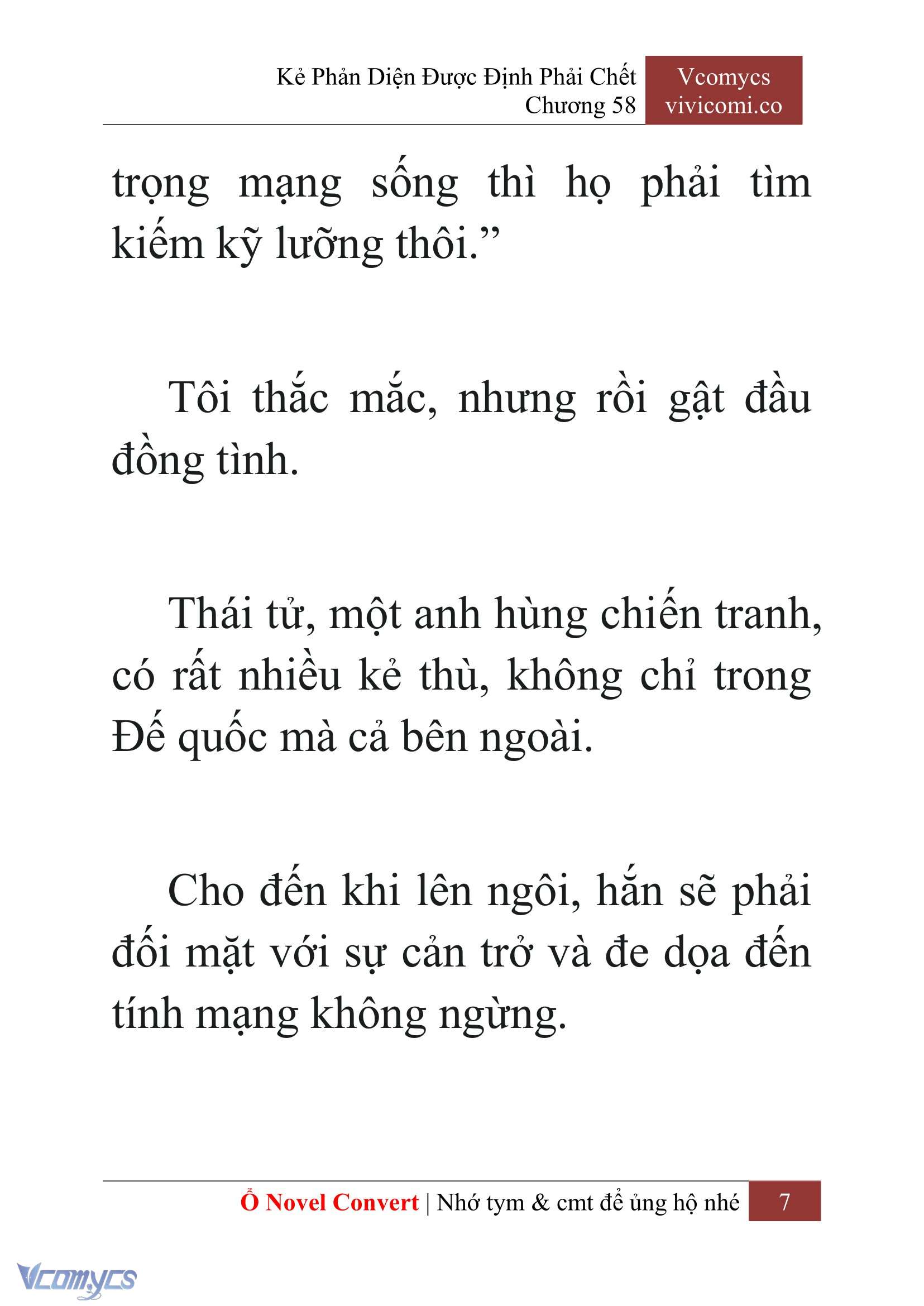 Kẻ Phản Diện Được Định Phải Chết
Chương 58

Vcomycs
vivicomi.co

trọng mạng sống thì họ phải tìm kiếm kỹ lưỡng thôi.”

Tôi thắc mắc, nhưng rồi gật đầu đồng tình.

Thái tử, một anh hùng chiến tranh, có rất nhiều kẻ thù, không chỉ trong Đế quốc mà cả bên ngoài.

Cho đến khi lên ngôi, hắn sẽ phải đối mặt với sự cản trở và đe dọa đến tính mạng không ngừng.

Ổ Novel Convert | Nhớ tym & cmt để ủng hộ nhé 7

Vcomycs